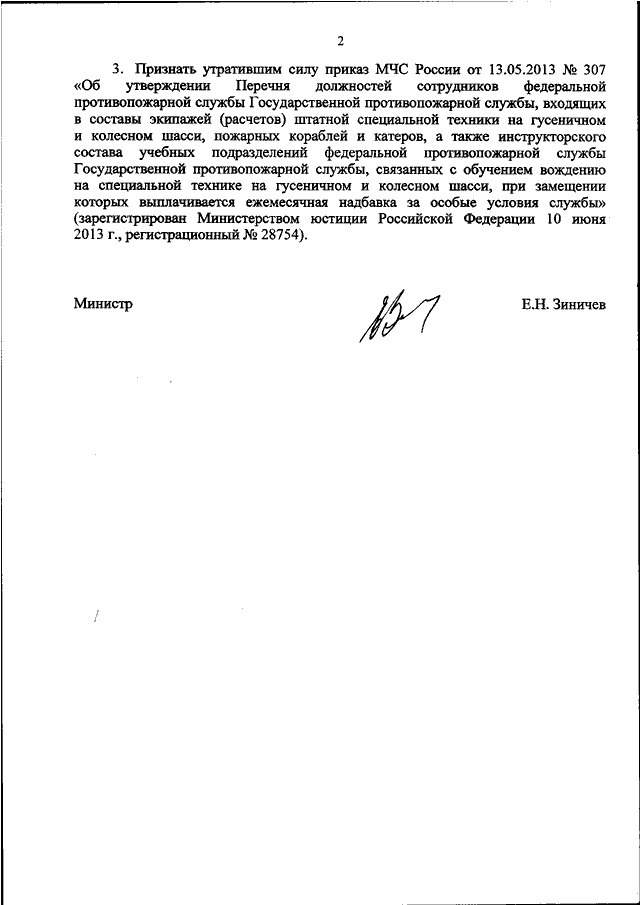 2

3. Признать утратившим силу приказ МЧС России от 13.05.2013 № 307 «Об утверждении Перечня должностей сотрудников федеральной противопожарной службы Государственной противопожарной службы, входящих в составы экипажей (расчетов) штатной специальной техники на гусеничном и колесном шасси, пожарных кораблей и катеров, а также инструкторского состава учебных подразделений федеральной противопожарной службы Государственной противопожарной службы, связанных с обучением вождению на специальной технике на гусеничном и колесном шасси, при замещении которых выплачивается ежемесячная надбавка за особые условия службы» (зарегистрирован Министерством юстиции Российской Федерации 10 июня 2013 г., регистрационный № 28754).

Министр

Е.Н. Зиничев